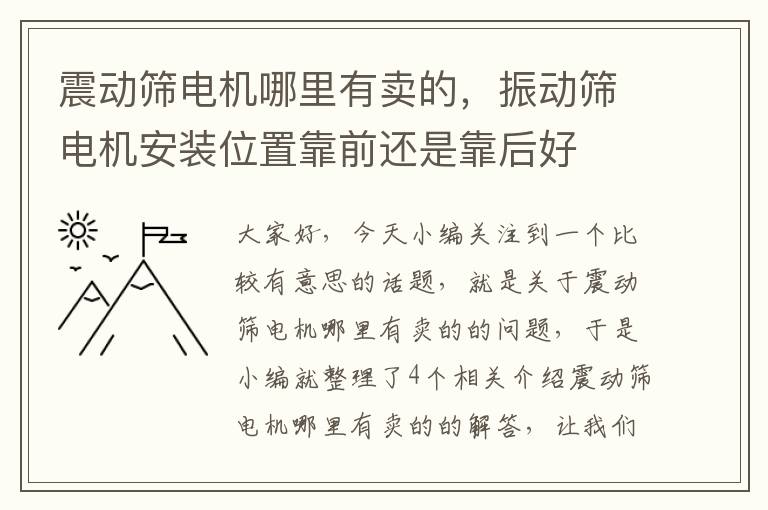 震动筛电机哪里有卖的，振动筛电机安装位置靠前还是靠后好

大家好，今天小编关注到一个比较有意思的话题，就是关于震动筛电机哪里有卖的的问题，于是小编就整理了4个相关介绍震动筛电机哪里有卖的的解答，让我们